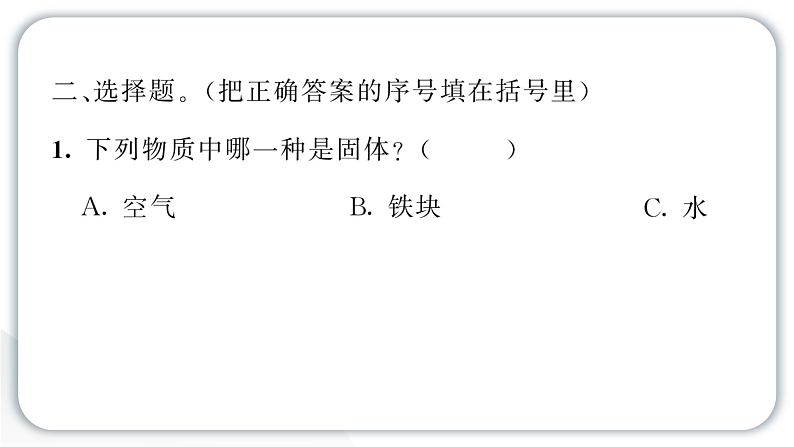 二、选择题。(把正确答案的序号填在括号里)

1. 下列物质中哪一种是固体?(　　)

A. 空气　　B. 铁块　　C. 水